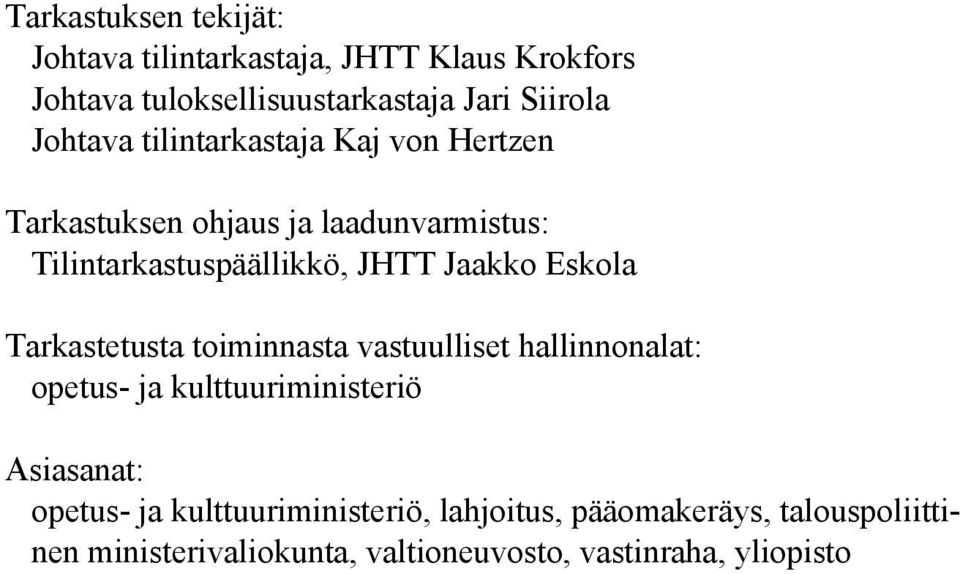 Tarkastuksen tekijät:
Johtava tilintarkastaja, JHTT Klaus Krokfors
Johtava tuloksellisuustarkastaja Jari Siirola
Johtava tilintarkastaja Kaj von Hertzen

Tarkastuksen ohjaus ja laadunvarmistus:
Tilintarkastuspäällikkö, JHTT Jaakko Eskola

Tarkastetusta toiminnasta vastuulliset hallinnonalat:
opetus- ja kulttuuriministeriö

Asiasanat:
opetus- ja kulttuuriministeriö, lahjoitus, pääomakeräys, talouspoliittinen ministerivaliokunta, valtioneuvosto, vastinraha, yliopisto